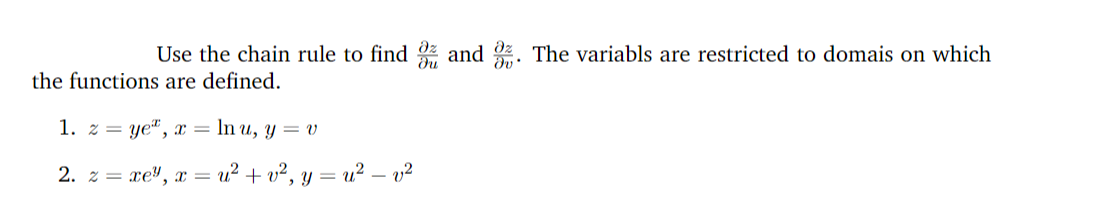 Use the chain rule to find $\frac{\partial z}{\partial u}$ and $\frac{\partial z}{\partial v}$. The variabls are restricted to domais on which the functions are defined.

1. $z = ye^x$, $x = \ln u$, $y = v$

2. $z = xe^y$, $x = u^2 + v^2$, $y = u^2 - v^2$